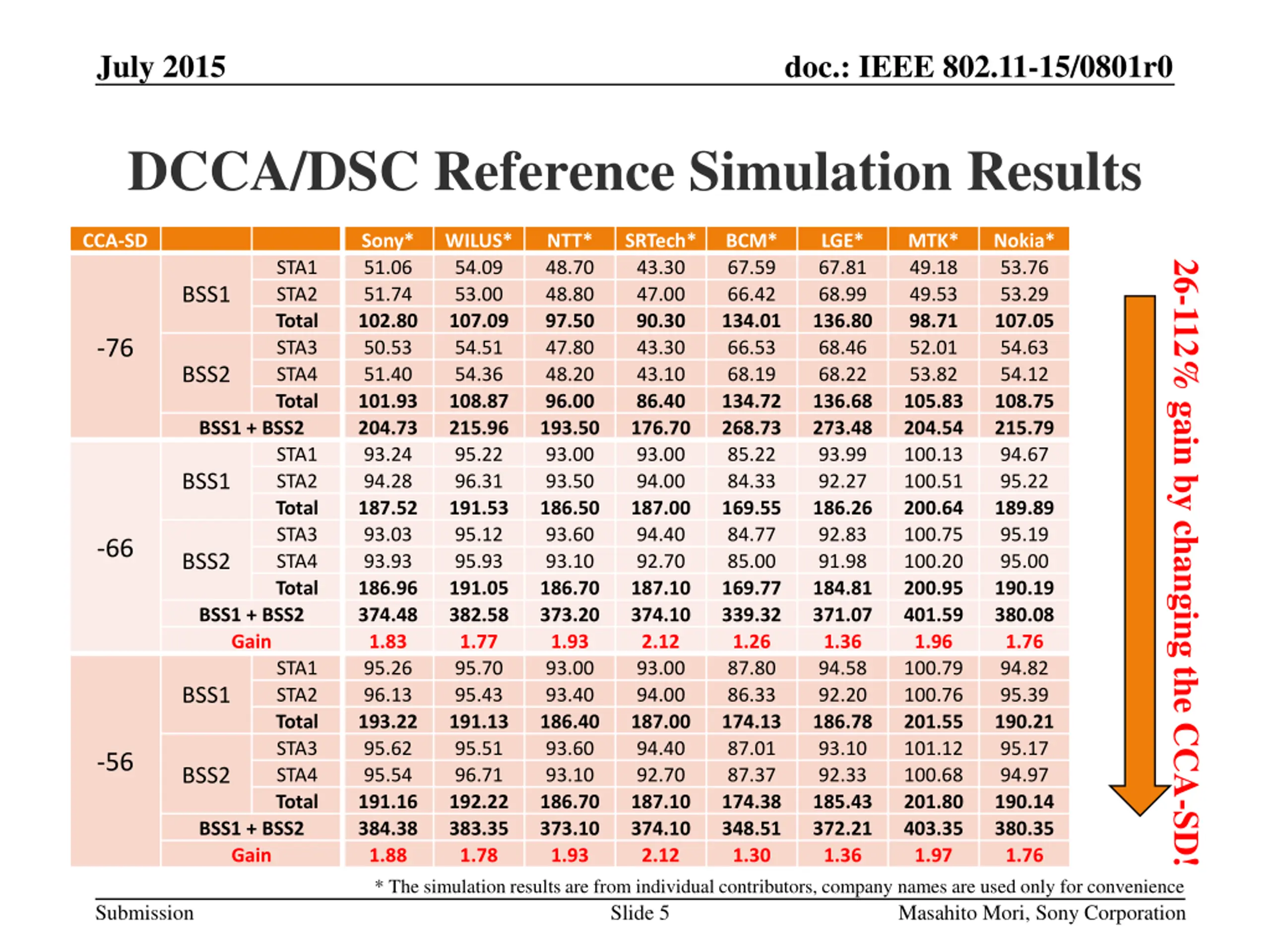 July 2015

doc.: IEEE 802.11-15/0801r0

DCCA/DSC Reference Simulation Results

| CCA-SD | | | Sony* | WILUS* | NTT* | SRTech* | BCM* | LGE* | MTK* | Nokia* |
|---|---|---|---|---|---|---|---|---|---|---|
| -76 | BSS1 | STA1 | 51.06 | 54.09 | 48.70 | 43.30 | 67.59 | 67.81 | 49.18 | 53.76 |
| | | STA2 | 51.74 | 53.00 | 48.80 | 47.00 | 66.42 | 68.99 | 49.53 | 53.29 |
| | | Total | 102.80 | 107.09 | 97.50 | 90.30 | 134.01 | 136.80 | 98.71 | 107.05 |
| | BSS2 | STA3 | 50.53 | 54.51 | 47.80 | 43.30 | 66.53 | 68.46 | 52.01 | 54.63 |
| | | STA4 | 51.40 | 54.36 | 48.20 | 43.10 | 68.19 | 68.22 | 53.82 | 54.12 |
| | | Total | 101.93 | 108.87 | 96.00 | 86.40 | 134.72 | 136.68 | 105.83 | 108.75 |
| | BSS1 + BSS2 | | 204.73 | 215.96 | 193.50 | 176.70 | 268.73 | 273.48 | 204.54 | 215.79 |
| -66 | BSS1 | STA1 | 93.24 | 95.22 | 93.00 | 93.00 | 85.22 | 93.99 | 100.13 | 94.67 |
| | | STA2 | 94.28 | 96.31 | 93.50 | 94.00 | 84.33 | 92.27 | 100.51 | 95.22 |
| | | Total | 187.52 | 191.53 | 186.50 | 187.00 | 169.55 | 186.26 | 200.64 | 189.89 |
| | BSS2 | STA3 | 93.03 | 95.12 | 93.60 | 94.40 | 84.77 | 92.83 | 100.75 | 95.19 |
| | | STA4 | 93.93 | 95.93 | 93.10 | 92.70 | 85.00 | 91.98 | 100.20 | 95.00 |
| | | Total | 186.96 | 191.05 | 186.70 | 187.10 | 169.77 | 184.81 | 200.95 | 190.19 |
| | BSS1 + BSS2 | | 374.48 | 382.58 | 373.20 | 374.10 | 339.32 | 371.07 | 401.59 | 380.08 |
| | Gain | | 1.83 | 1.77 | 1.93 | 2.12 | 1.26 | 1.36 | 1.96 | 1.76 |
| -56 | BSS1 | STA1 | 95.26 | 95.70 | 93.00 | 93.00 | 87.80 | 94.58 | 100.79 | 94.82 |
| | | STA2 | 96.13 | 95.43 | 93.40 | 94.00 | 86.33 | 92.20 | 100.76 | 95.39 |
| | | Total | 193.22 | 191.13 | 186.40 | 187.00 | 174.13 | 186.78 | 201.55 | 190.21 |
| | BSS2 | STA3 | 95.62 | 95.51 | 93.60 | 94.40 | 87.01 | 93.10 | 101.12 | 95.17 |
| | | STA4 | 95.54 | 96.71 | 93.10 | 92.70 | 87.37 | 92.33 | 100.68 | 94.97 |
| | | Total | 191.16 | 192.22 | 186.70 | 187.10 | 174.38 | 185.43 | 201.80 | 190.14 |
| | BSS1 + BSS2 | | 384.38 | 383.35 | 373.10 | 374.10 | 348.51 | 372.21 | 403.35 | 380.35 |
| | Gain | | 1.88 | 1.78 | 1.93 | 2.12 | 1.30 | 1.36 | 1.97 | 1.76 |

26-112% gain by changing the CCA-SD!

* The simulation results are from individual contributors, company names are used only for convenience

Submission

Slide 5

Masahito Mori, Sony Corporation